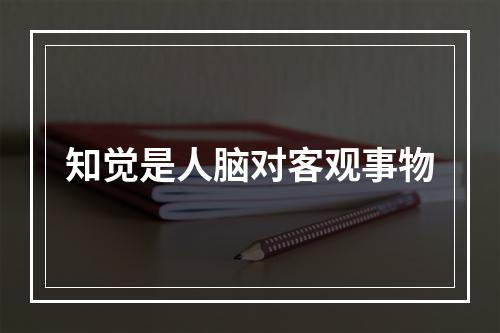 知觉是人脑对客观事物